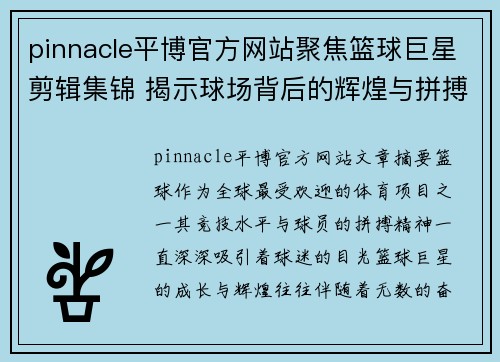 pinnacle平博官方网站聚焦篮球巨星剪辑集锦 揭示球场背后的辉煌与拼搏

pinnacle平博官方网站文章摘要篮球作为全球最受欢迎的体育项目之一其竞技水平与球员的拼搏精神一直深深吸引着球迷的目光篮球巨星的成长与辉煌往往伴随着无数的奋